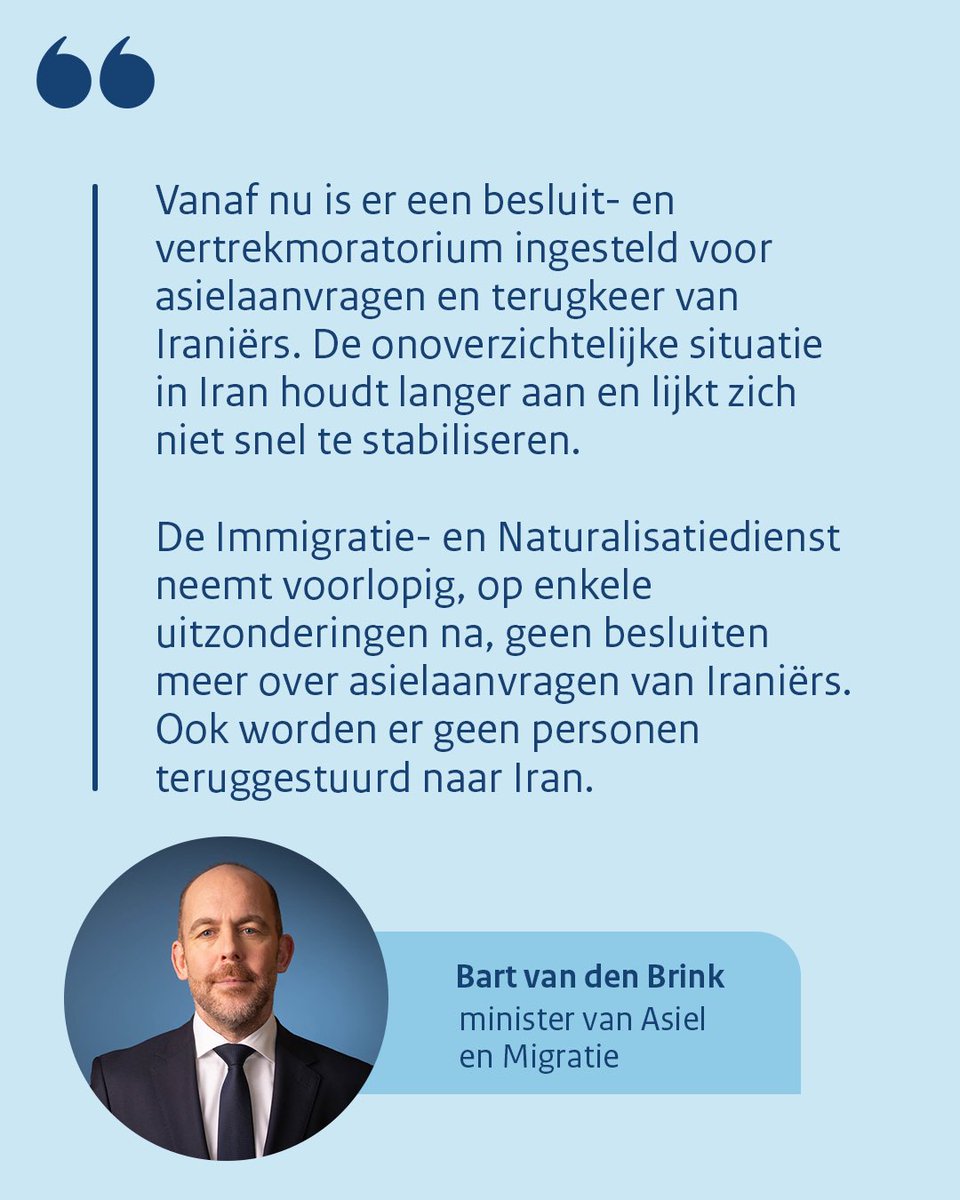 Vanaf nu is er een besluit- en vertrekmoratorium ingesteld voor asielaanvragen en terugkeer van Iraniërs. De onoverzichtelijke situatie in Iran houdt langer aan en lijkt zich niet snel te stabiliseren.

De Immigratie- en Naturalisatiedienst neemt voorlopig, op enkele uitzonderingen na, geen besluiten meer over asielaanvragen van Iraniërs. Ook worden er geen personen teruggestuurd naar Iran.

Bart van den Brink
minister van Asiel en Migratie